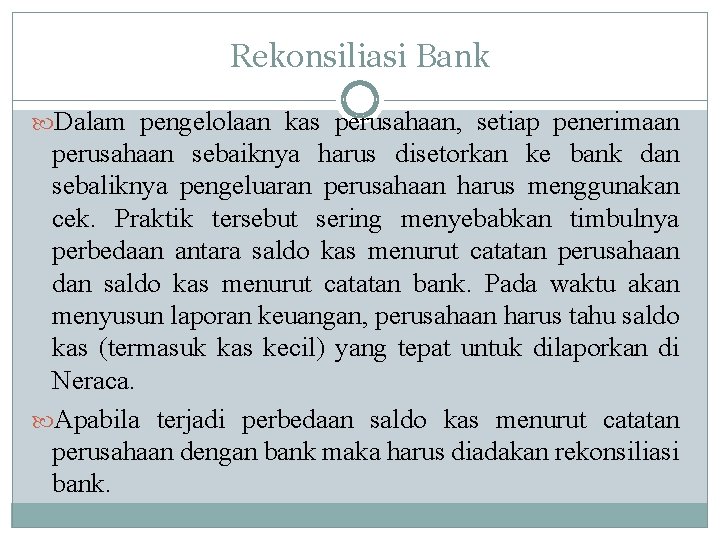 Rekonsiliasi Bank

Dalam pengelolaan kas perusahaan, setiap penerimaan perusahaan sebaiknya harus disetorkan ke bank dan sebaliknya pengeluaran perusahaan harus menggunakan cek. Praktik tersebut sering menyebabkan timbulnya perbedaan antara saldo kas menurut catatan perusahaan dan saldo kas menurut catatan bank. Pada waktu akan menyusun laporan keuangan, perusahaan harus tahu saldo kas (termasuk kas kecil) yang tepat untuk dilaporkan di Neraca.

Apabila terjadi perbedaan saldo kas menurut catatan perusahaan dengan bank maka harus diadakan rekonsiliasi bank.